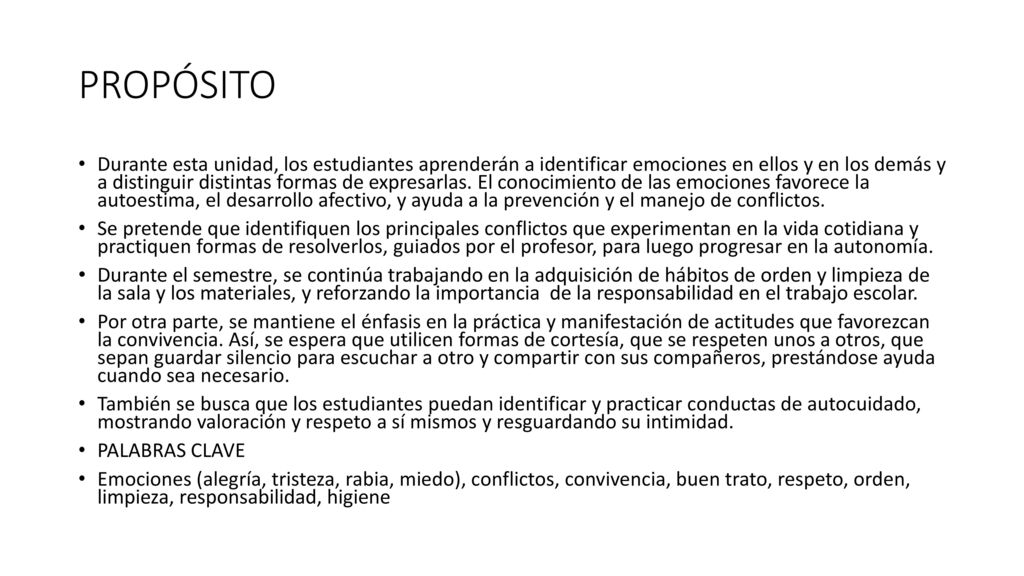 PROPÓSITO

• Durante esta unidad, los estudiantes aprenderán a identificar emociones en ellos y en los demás y a distinguir distintas formas de expresarlas. El conocimiento de las emociones favorece la autoestima, el desarrollo afectivo, y ayuda a la prevención y el manejo de conflictos.
• Se pretende que identifiquen los principales conflictos que experimentan en la vida cotidiana y practiquen formas de resolverlos, guiados por el profesor, para luego progresar en la autonomía.
• Durante el semestre, se continúa trabajando en la adquisición de hábitos de orden y limpieza de la sala y los materiales, y reforzando la importancia de la responsabilidad en el trabajo escolar.
• Por otra parte, se mantiene el énfasis en la práctica y manifestación de actitudes que favorezcan la convivencia. Así, se espera que utilicen formas de cortesía, que se respeten unos a otros, que sepan guardar silencio para escuchar a otro y compartir con sus compañeros, prestándose ayuda cuando sea necesario.
• También se busca que los estudiantes puedan identificar y practicar conductas de autocuidado, mostrando valoración y respeto a sí mismos y resguardando su intimidad.
• PALABRAS CLAVE
• Emociones (alegría, tristeza, rabia, miedo), conflictos, convivencia, buen trato, respeto, orden, limpieza, responsabilidad, higiene